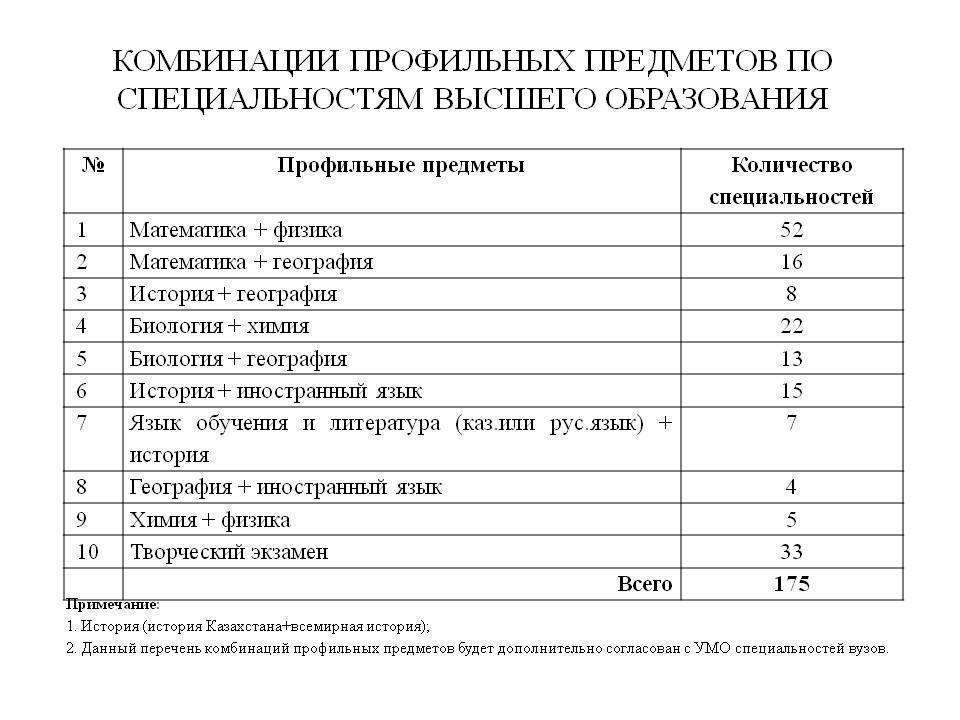 КОМБИНАЦИИ ПРОФИЛЬНЫХ ПРЕДМЕТОВ ПО СПЕЦИАЛЬНОСТЯМ ВЫСШЕГО ОБРАЗОВАНИЯ

| № | Профильные предметы | Количество специальностей |
|---|---|---|
| 1 | Математика + физика | 52 |
| 2 | Математика + география | 16 |
| 3 | История + география | 8 |
| 4 | Биология + химия | 22 |
| 5 | Биология + география | 13 |
| 6 | История + иностранный язык | 15 |
| 7 | Язык обучения и литература (каз.или рус.язык) + история | 7 |
| 8 | География + иностранный язык | 4 |
| 9 | Химия + физика | 5 |
| 10 | Творческий экзамен | 33 |
| | Всего | 175 |

Примечание:
1. История (история Казахстана+всемирная история);
2. Данный перечень комбинаций профильных предметов будет дополнительно согласован с УМО специальностей вузов.